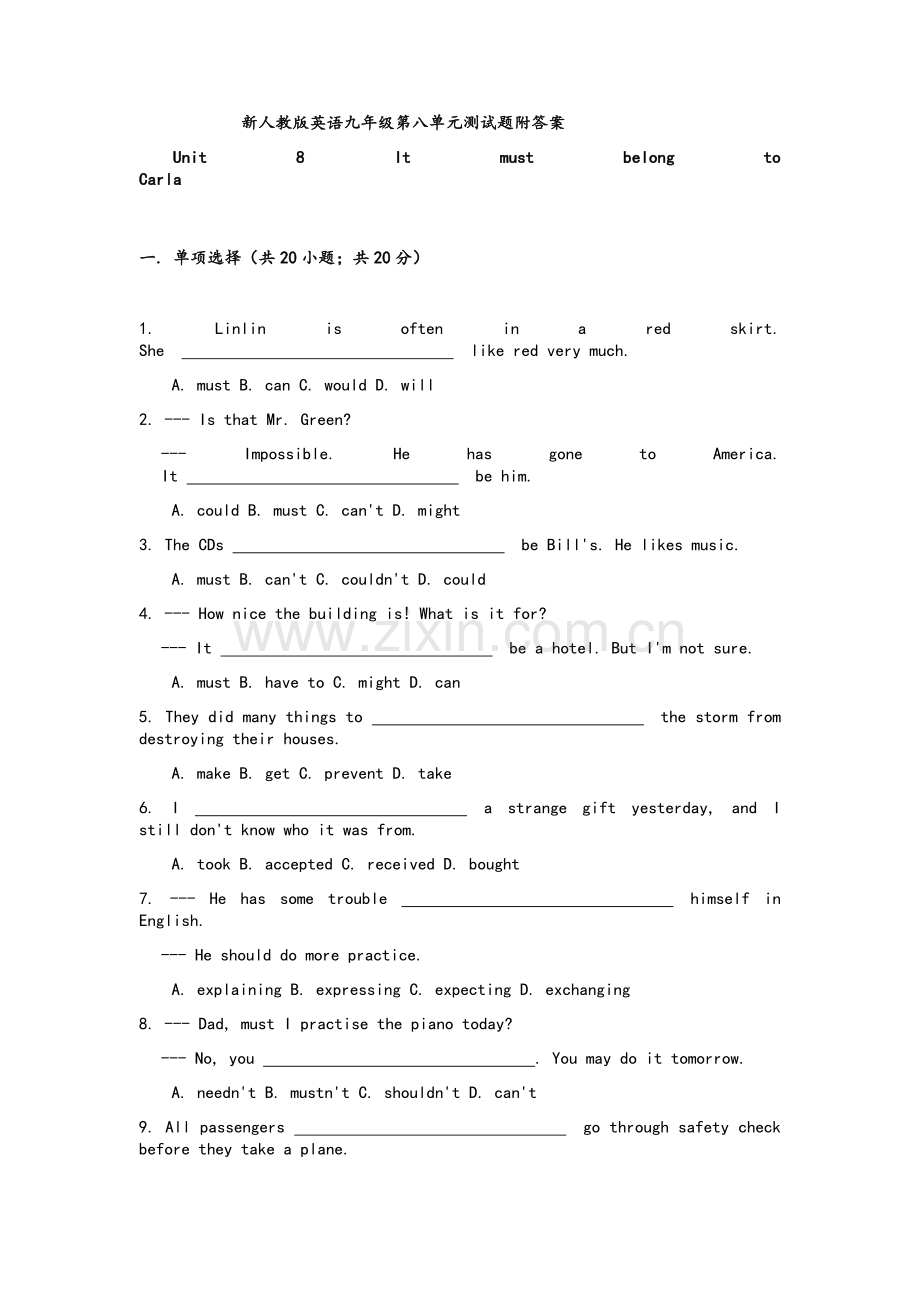 新人教版英语九年级第八单元测试题附答案

Unit 8 It must belong to Carla

一. 单项选择（共20小题；共20分）

1. Linlin is often in a red skirt. She ________________ like red very much.

A. must B. can C. would D. will

2. --- Is that Mr. Green?

--- Impossible. He has gone to America. It ________________ be him.

A. could B. must C. can't D. might

3. The CDs ________________ be Bill's. He likes music.

A. must B. can't C. couldn't D. could

4. --- How nice the building is! What is it for?

--- It ________________ be a hotel. But I'm not sure.

A. must B. have to C. might D. can

5. They did many things to ________________ the storm from destroying their houses.

A. make B. get C. prevent D. take

6. I ________________ a strange gift yesterday, and I still don't know who it was from.

A. took B. accepted C. received D. bought

7. --- He has some trouble ________________ himself in English.

--- He should do more practice.

A. explaining B. expressing C. expecting D. exchanging

8. --- Dad, must I practise the piano today?

--- No, you ________________. You may do it tomorrow.

A. needn't B. mustn't C. shouldn't D. can't

9. All passengers ________________ go through safety check before they take a plane.

www.zixin.com.cn